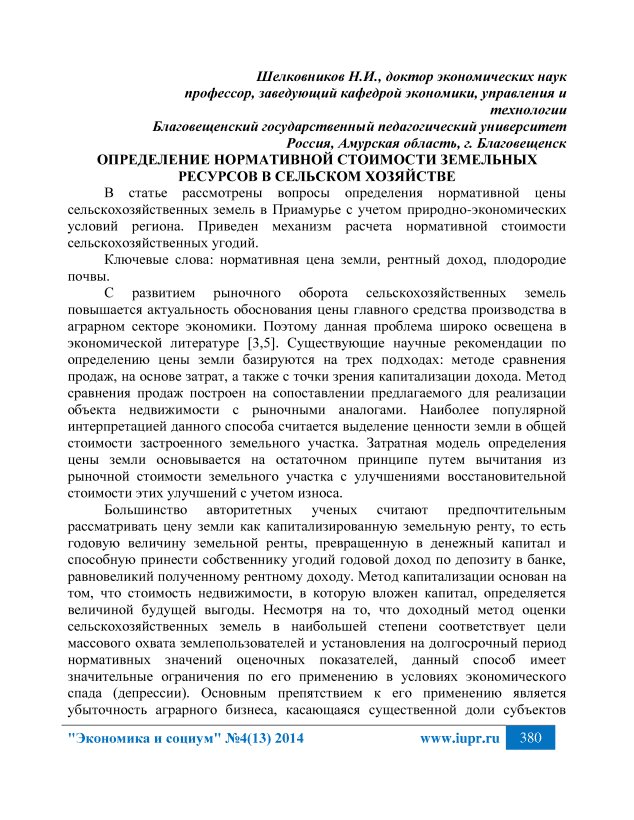 Шелковников Н.И., доктор экономических наук
профессор, заведующий кафедрой экономики, управления и технологии
Благовещенский государственный педагогический университет
Россия, Амурская область, г. Благовещенск

ОПРЕДЕЛЕНИЕ НОРМАТИВНОЙ СТОИМОСТИ ЗЕМЕЛЬНЫХ РЕСУРСОВ В СЕЛЬСКОМ ХОЗЯЙСТВЕ

В статье рассмотрены вопросы определения нормативной цены сельскохозяйственных земель в Приамурье с учетом природно-экономических условий региона. Приведен механизм расчета нормативной стоимости сельскохозяйственных угодий.

Ключевые слова: нормативная цена земли, рентный доход, плодородие почвы.

С развитием рыночного оборота сельскохозяйственных земель повышается актуальность обоснования цены главного средства производства в аграрном секторе экономики. Поэтому данная проблема широко освещена в экономической литературе [3,5]. Существующие научные рекомендации по определению цены земли базируются на трех подходах: методе сравнения продаж, на основе затрат, а также с точки зрения капитализации дохода. Метод сравнения продаж построен на сопоставлении предлагаемого для реализации объекта недвижимости с рыночными аналогами. Наиболее популярной интерпретацией данного способа считается выделение ценности земли в общей стоимости застроенного земельного участка. Затратная модель определения цены земли основывается на остаточном принципе путем вычитания из рыночной стоимости земельного участка с улучшениями восстановительной стоимости этих улучшений с учетом износа.

Большинство авторитетных ученых считают предпочтительным рассматривать цену земли как капитализированную земельную ренту, то есть годовую величину земельной ренты, превращенную в денежный капитал и способную принести собственнику угодий годовой доход по депозиту в банке, равновеликий полученному рентному доходу. Метод капитализации основан на том, что стоимость недвижимости, в которую вложен капитал, определяется величиной будущей выгоды. Несмотря на то, что доходный метод оценки сельскохозяйственных земель в наибольшей степени соответствует цели массового охвата землепользователей и установления на долгосрочный период нормативных значений оценочных показателей, данный способ имеет значительные ограничения по его применению в условиях экономического спада (депрессии). Основным препятствием к его применению является убыточность аграрного бизнеса, касающаяся существенной доли субъектов

"Экономика и социум" №4(13) 2014 www.iupr.ru 380